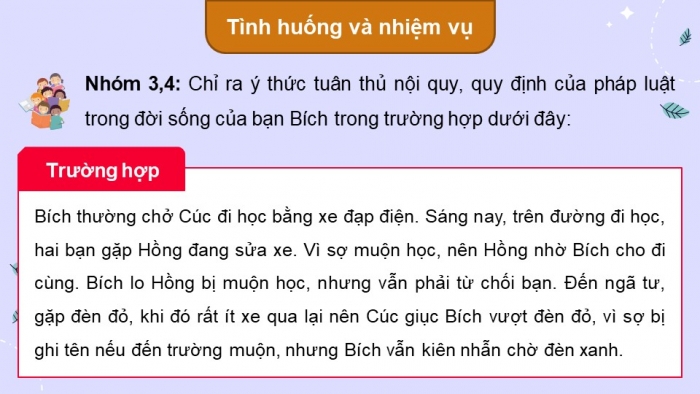 Tình huống và nhiệm vụ

Nhóm 3,4: Chỉ ra ý thức tuân thủ nội quy, quy định của pháp luật trong đời sống của bạn Bích trong trường hợp dưới đây:

Trường hợp

Bích thường chở Cúc đi học bằng xe đạp điện. Sáng nay, trên đường đi học, hai bạn gặp Hồng đang sửa xe. Vì sợ muộn học, nên Hồng nhờ Bích cho đi cùng. Bích lo Hồng bị muộn học, nhưng vẫn phải từ chối bạn. Đến ngã tư, gặp đèn đỏ, khi đó rất ít xe qua lại nên Cúc giục Bích vượt đèn đỏ, vì sợ bị ghi tên nếu đến trường muộn, nhưng Bích vẫn kiên nhẫn chờ đèn xanh.